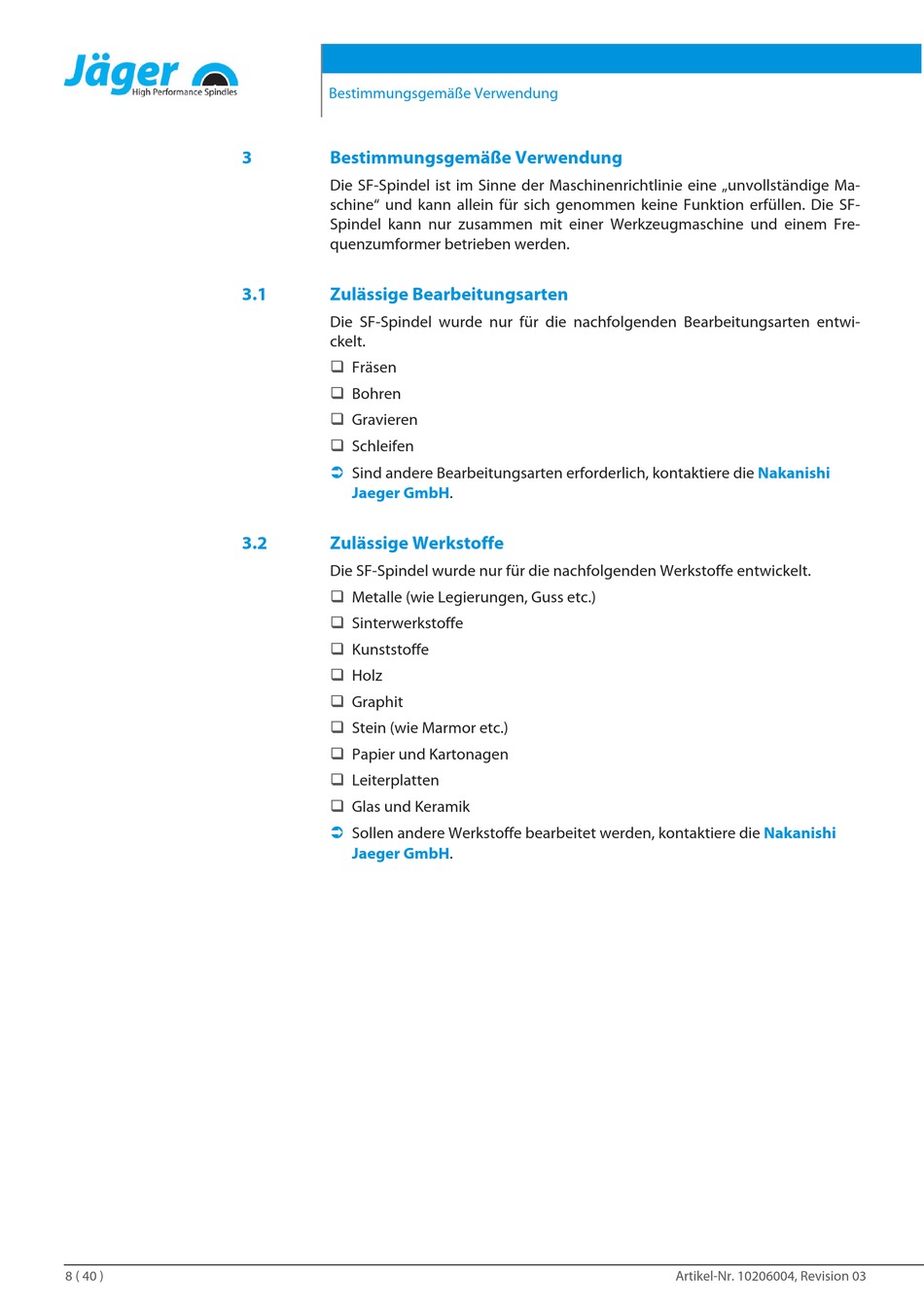 Jäger
High Performance Spindles

Bestimmungsgemäße Verwendung

3 Bestimmungsgemäße Verwendung

Die SF-Spindel ist im Sinne der Maschinenrichtlinie eine „unvollständige Maschine“ und kann allein für sich genommen keine Funktion erfüllen. Die SF-Spindel kann nur zusammen mit einer Werkzeugmaschine und einem Frequenzumformer betrieben werden.

3.1 Zulässige Bearbeitungsarten

Die SF-Spindel wurde nur für die nachfolgenden Bearbeitungsarten entwickelt.

❑ Fräsen
❑ Bohren
❑ Gravieren
❑ Schleifen
➲ Sind andere Bearbeitungsarten erforderlich, kontaktiere die Nakanishi Jaeger GmbH.

3.2 Zulässige Werkstoffe

Die SF-Spindel wurde nur für die nachfolgenden Werkstoffe entwickelt.

❑ Metalle (wie Legierungen, Guss etc.)
❑ Sinterwerkstoffe
❑ Kunststoffe
❑ Holz
❑ Graphit
❑ Stein (wie Marmor etc.)
❑ Papier und Kartonagen
❑ Leiterplatten
❑ Glas und Keramik
➲ Sollen andere Werkstoffe bearbeitet werden, kontaktiere die Nakanishi Jaeger GmbH.

8 ( 40 )

Artikel-Nr. 10206004, Revision 03